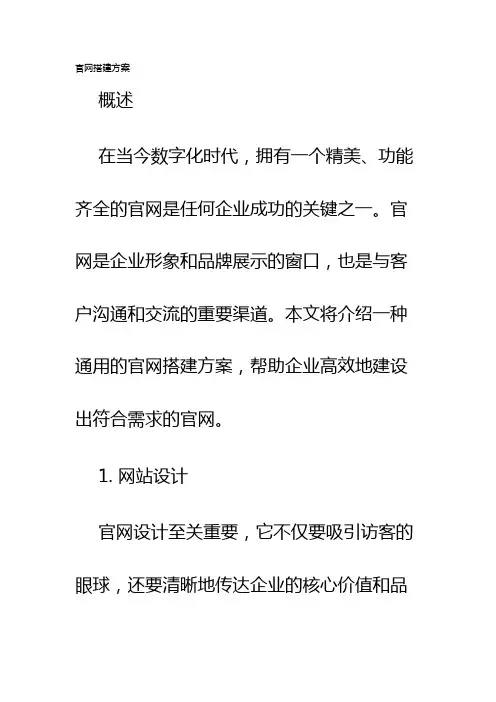 官网搭建方案

概述

在当今数字化时代，拥有一个精美、功能齐全的官网是任何企业成功的关键之一。官网是企业形象和品牌展示的窗口，也是与客户沟通和交流的重要渠道。本文将介绍一种通用的官网搭建方案，帮助企业高效地建设出符合需求的官网。

1. 网站设计

官网设计至关重要，它不仅要吸引访客的眼球，还要清晰地传达企业的核心价值和品